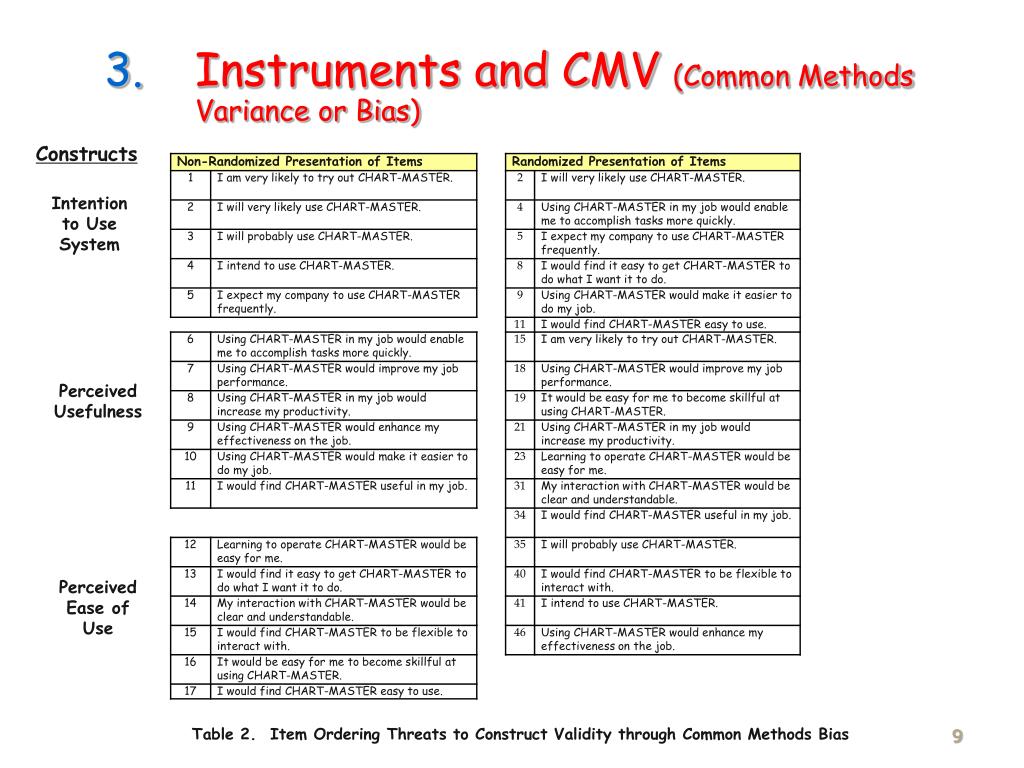 3. Instruments and CMV (Common Methods Variance or Bias)

Constructs

Intention to Use System

Perceived Usefulness

Perceived Ease of Use

| Non-Randomized Presentation of Items | |
|---|---|
| 1 | I am very likely to try out CHART-MASTER. |
| 2 | I will very likely use CHART-MASTER. |
| 3 | I will probably use CHART-MASTER. |
| 4 | I intend to use CHART-MASTER. |
| 5 | I expect my company to use CHART-MASTER frequently. |

| | |
|---|---|
| 6 | Using CHART-MASTER in my job would enable me to accomplish tasks more quickly. |
| 7 | Using CHART-MASTER would improve my job performance. |
| 8 | Using CHART-MASTER in my job would increase my productivity. |
| 9 | Using CHART-MASTER would enhance my effectiveness on the job. |
| 10 | Using CHART-MASTER would make it easier to do my job. |
| 11 | I would find CHART-MASTER useful in my job. |

| | |
|---|---|
| 12 | Learning to operate CHART-MASTER would be easy for me. |
| 13 | I would find it easy to get CHART-MASTER to do what I want it to do. |
| 14 | My interaction with CHART-MASTER would be clear and understandable. |
| 15 | I would find CHART-MASTER to be flexible to interact with. |
| 16 | It would be easy for me to become skillful at using CHART-MASTER. |
| 17 | I would find CHART-MASTER easy to use. |

| Randomized Presentation of Items | |
|---|---|
| 2 | I will very likely use CHART-MASTER. |
| 4 | Using CHART-MASTER in my job would enable me to accomplish tasks more quickly. |
| 5 | I expect my company to use CHART-MASTER frequently. |
| 8 | I would find it easy to get CHART-MASTER to do what I want it to do. |
| 9 | Using CHART-MASTER would make it easier to do my job. |
| 11 | I would find CHART-MASTER easy to use. |
| 15 | I am very likely to try out CHART-MASTER. |
| 18 | Using CHART-MASTER would improve my job performance. |
| 19 | It would be easy for me to become skillful at using CHART-MASTER. |
| 21 | Using CHART-MASTER in my job would increase my productivity. |
| 23 | Learning to operate CHART-MASTER would be easy for me. |
| 31 | My interaction with CHART-MASTER would be clear and understandable. |
| 34 | I would find CHART-MASTER useful in my job. |
| 35 | I will probably use CHART-MASTER. |
| 40 | I would find CHART-MASTER to be flexible to interact with. |
| 41 | I intend to use CHART-MASTER. |
| 46 | Using CHART-MASTER would enhance my effectiveness on the job. |

Table 2. Item Ordering Threats to Construct Validity through Common Methods Bias

9